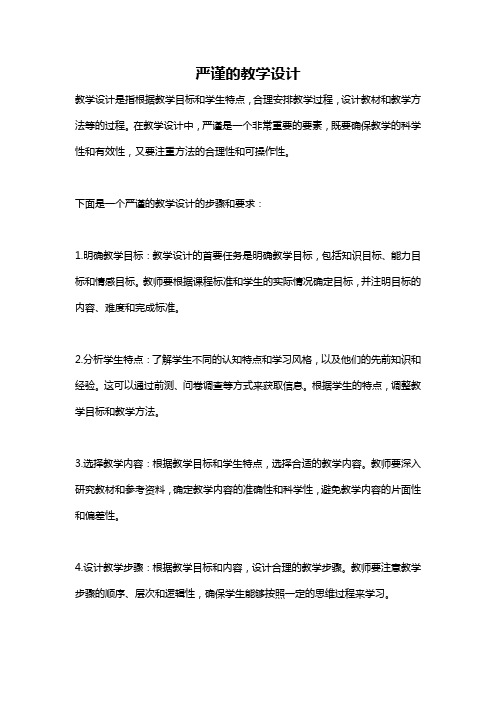 严谨的教学设计

教学设计是指根据教学目标和学生特点，合理安排教学过程，设计教材和教学方法等的过程。在教学设计中，严谨是一个非常重要的要素，既要确保教学的科学性和有效性，又要注重方法的合理性和可操作性。

下面是一个严谨的教学设计的步骤和要求：

1.明确教学目标：教学设计的首要任务是明确教学目标，包括知识目标、能力目标和情感目标。教师要根据课程标准和学生的实际情况确定目标，并注明目标的内容、难度和完成标准。

2.分析学生特点：了解学生不同的认知特点和学习风格，以及他们的先前知识和经验。这可以通过前测、问卷调查等方式来获取信息。根据学生的特点，调整教学目标和教学方法。

3.选择教学内容：根据教学目标和学生特点，选择合适的教学内容。教师要深入研究教材和参考资料，确定教学内容的准确性和科学性，避免教学内容的片面性和偏差性。

4.设计教学步骤：根据教学目标和内容，设计合理的教学步骤。教师要注意教学步骤的顺序、层次和逻辑性，确保学生能够按照一定的思维过程来学习。